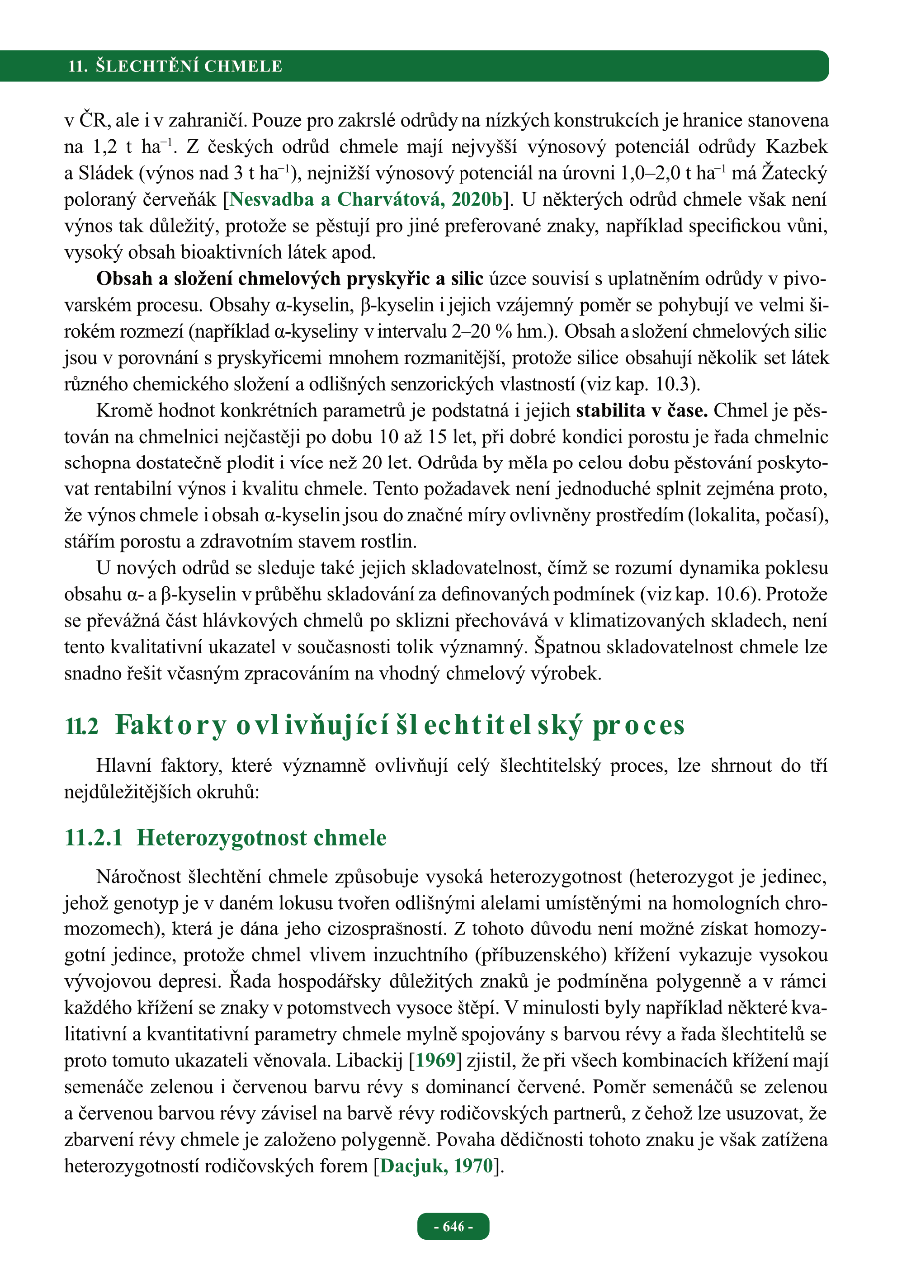 11. ŠLECHTĚNÍ CHMELE

v ČR, ale i v zahraničí. Pouze pro zakrslé odrůdy na nízkých konstrukcích je hranice stanovena na 1,2 t ha$^{-1}$. Z českých odrůd chmele mají nejvyšší výnosový potenciál odrůdy Kazbek a Sládek (výnos nad 3 t ha$^{-1}$), nejnižší výnosový potenciál na úrovni 1,0–2,0 t ha$^{-1}$ má Žatecký poloraný červeňák [Nesvadba a Charvátová, 2020b]. U některých odrůd chmele však není výnos tak důležitý, protože se pěstují pro jiné preferované znaky, například specifickou vůni, vysoký obsah bioaktivních látek apod.

Obsah a složení chmelových pryskyřic a silic úzce souvisí s uplatněním odrůdy v pivovarském procesu. Obsahy α-kyselin, β-kyselin i jejich vzájemný poměr se pohybují ve velmi širokém rozmezí (například α-kyseliny v intervalu 2–20 % hm.). Obsah a složení chmelových silic jsou v porovnání s pryskyřicemi mnohem rozmanitější, protože silice obsahují několik set látek různého chemického složení a odlišných senzorických vlastností (viz kap. 10.3).

Kromě hodnot konkrétních parametrů je podstatná i jejich stabilita v čase. Chmel je pěstován na chmelnici nejčastěji po dobu 10 až 15 let, při dobré kondici porostu je řada chmelnic schopna dostatečně plodit i více než 20 let. Odrůda by měla po celou dobu pěstování poskytovat rentabilní výnos i kvalitu chmele. Tento požadavek není jednoduché splnit zejména proto, že výnos chmele i obsah α-kyselin jsou do značné míry ovlivněny prostředím (lokalita, počasí), stářím porostu a zdravotním stavem rostlin.

U nových odrůd se sleduje také jejich skladovatelnost, čímž se rozumí dynamika poklesu obsahu α- a β-kyselin v průběhu skladování za definovaných podmínek (viz kap. 10.6). Protože se převážná část hlávkových chmelů po sklizni přechovává v klimatizovaných skladech, není tento kvalitativní ukazatel v současnosti tolik významný. Špatnou skladovatelnost chmele lze snadno řešit včasným zpracováním na vhodný chmelový výrobek.

11.2 Faktory ovlivňující šlechtitelský proces

Hlavní faktory, které významně ovlivňují celý šlechtitelský proces, lze shrnout do tří nejdůležitějších okruhů:

11.2.1 Heterozygotnost chmele

Náročnost šlechtění chmele způsobuje vysoká heterozygotnost (heterozygot je jedinec, jehož genotyp je v daném lokusu tvořen odlišnými alelami umístěnými na homologních chromozomech), která je dána jeho cizosprašností. Z tohoto důvodu není možné získat homozygotní jedince, protože chmel vlivem inzuchtního (příbuzenského) křížení vykazuje vysokou vývojovou depresi. Řada hospodářsky důležitých znaků je podmíněna polygenně a v rámci každého křížení se znaky v potomstvech vysoce štěpí. V minulosti byly například některé kvalitativní a kvantitativní parametry chmele mylně spojovány s barvou révy a řada šlechtitelů se proto tomuto ukazateli věnovala. Libackij [1969] zjistil, že při všech kombinacích křížení mají semenáče zelenou i červenou barvu révy s dominancí červené. Poměr semenáčů se zelenou a červenou barvou révy závisel na barvě révy rodičovských partnerů, z čehož lze usuzovat, že zbarvení révy chmele je založeno polygenně. Povaha dědičnosti tohoto znaku je však zatížena heterozygotností rodičovských forem [Dacjuk, 1970].

- 646 -